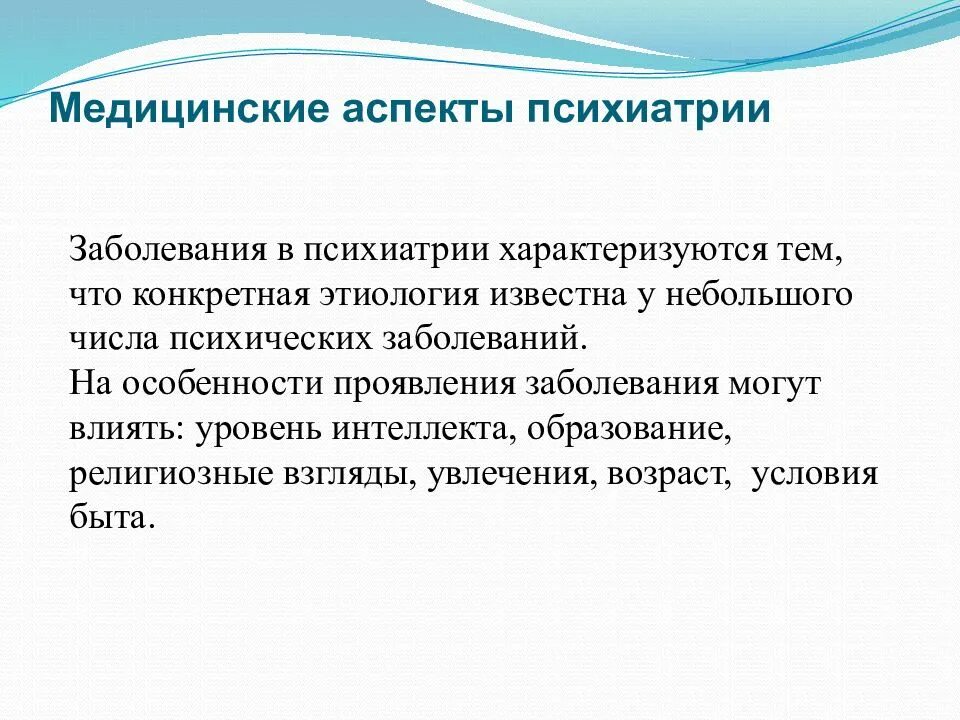 Медицинские аспекты психиатрии

Заболевания в психиатрии характеризуются тем, что конкретная этиология известна у небольшого числа психических заболеваний.
На особенности проявления заболевания могут влиять: уровень интеллекта, образование, религиозные взгляды, увлечения, возраст, условия быта.